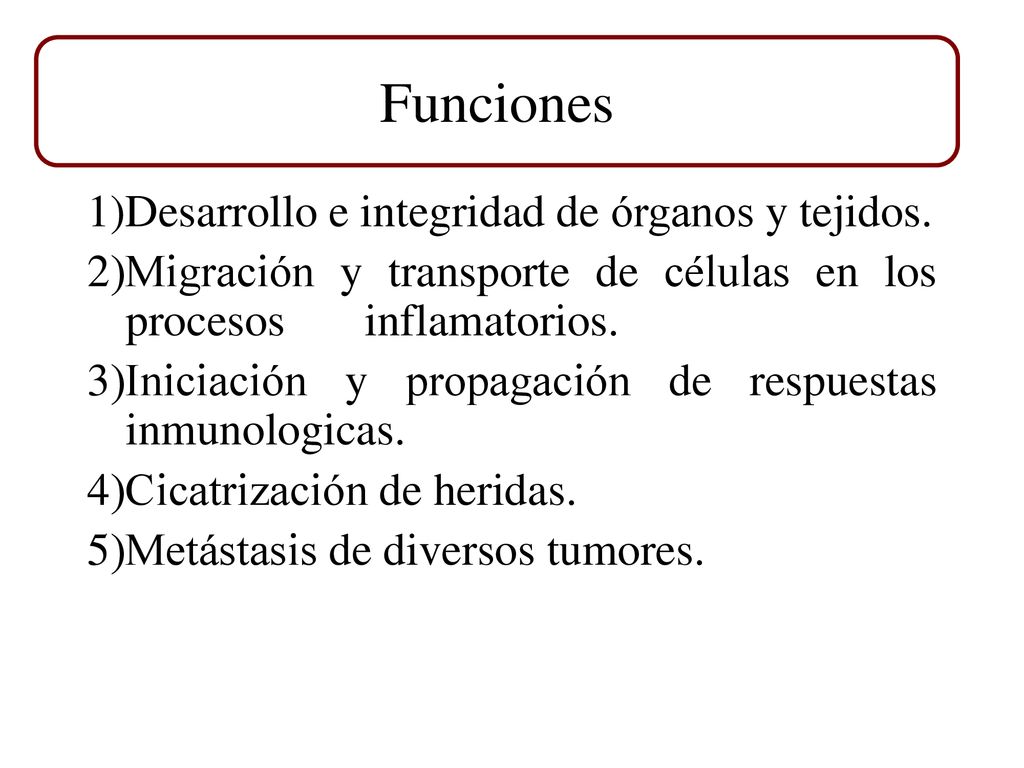 Funciones

1)Desarrollo e integridad de órganos y tejidos.

2)Migración y transporte de células en los procesos inflamatorios.

3)Iniciación y propagación de respuestas inmunologicas.

4)Cicatrización de heridas.

5)Metástasis de diversos tumores.